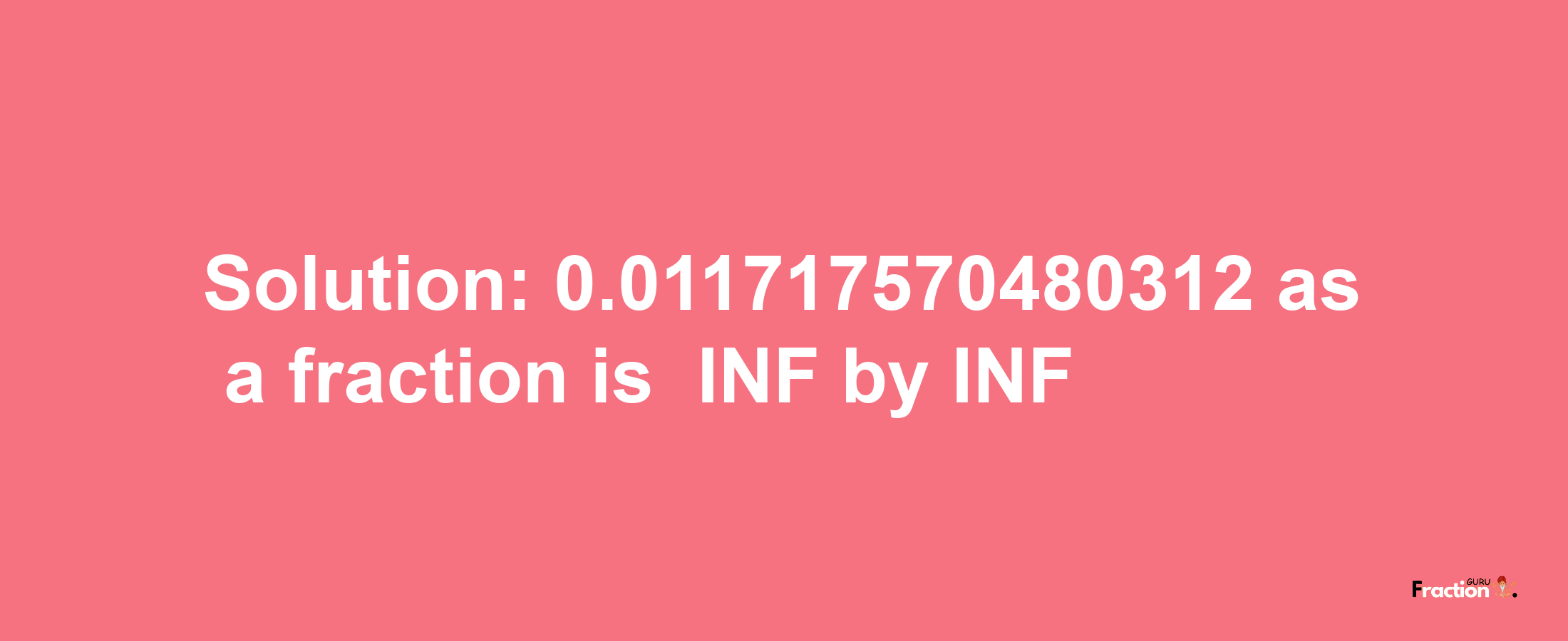 Solution: 0.011717570480312 as a fraction is INF by INF

Fraction GURU